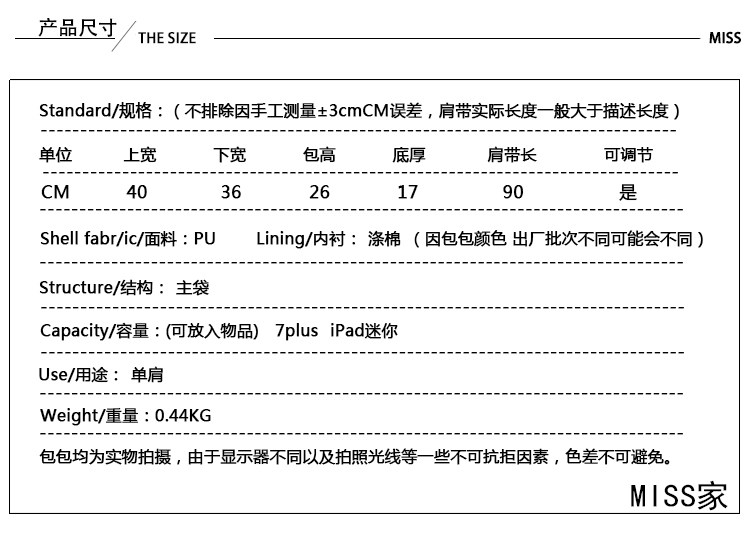 产品尺寸 THE SIZE MISS

Standard/规格：（不排除因手工测量±3cmCM误差，肩带实际长度一般大于描述长度）

| 单位 | 上宽 | 下宽 | 包高 | 底厚 | 肩带长 | 可调节 |
|---|---|---|---|---|---|---|
| CM | 40 | 36 | 26 | 17 | 90 | 是 |

Shell fabr/ic/面料：PU Lining/内衬： 涤棉 （因包包颜色 出厂批次不同可能会不同）

Structure/结构： 主袋

Capacity/容量：(可放入物品) 7plus iPad迷你

Use/用途： 单肩

Weight/重量：0.44KG

包包均为实物拍摄，由于显示器不同以及拍照光线等一些不可抗拒因素，色差不可避免。

MISS家